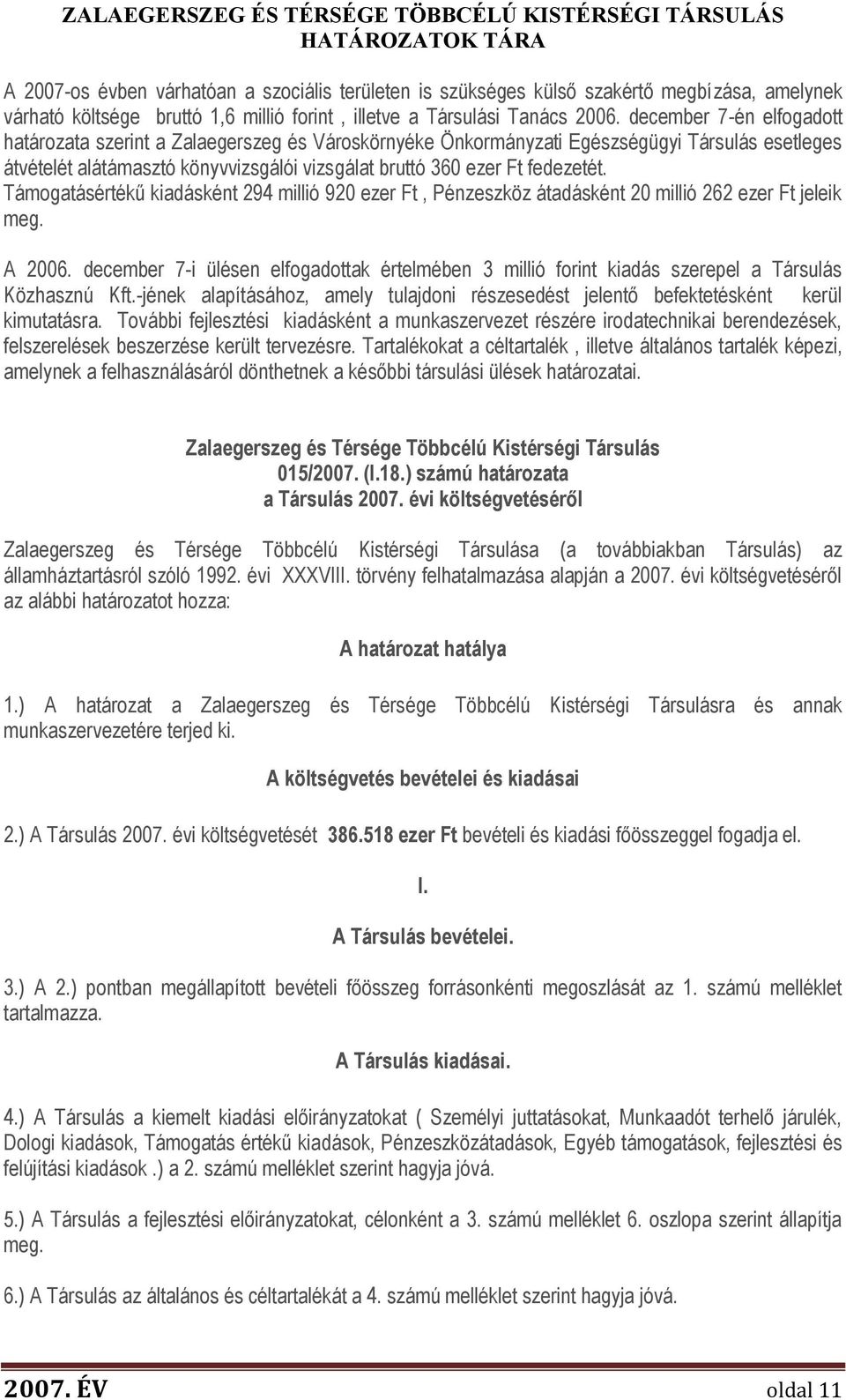 ZALAEGERSZEG ÉS TÉRSÉGE TÖBBCÉLÚ KISTÉRSÉGI TÁRSULÁS
HATÁROZATOK TÁRA

A 2007-os évben várhatóan a szociális területen is szükséges külső szakértő megbízása, amelynek várható költsége bruttó 1,6 millió forint , illetve a Társulási Tanács 2006. december 7-én elfogadott határozata szerint a Zalaegerszeg és Városkörnyéke Önkormányzati Egészségügyi Társulás esetleges átvételét alátámasztó könyvvizsgálói vizsgálat bruttó 360 ezer Ft fedezetét. Támogatásértékű kiadásként 294 millió 920 ezer Ft , Pénzeszköz átadásként 20 millió 262 ezer Ft jeleik meg.

A 2006. december 7-i ülésen elfogadottak értelmében 3 millió forint kiadás szerepel a Társulás Közhasznú Kft.-jének alapításához, amely tulajdoni részesedést jelentő befektetésként kerül kimutatásra. További fejlesztési kiadásként a munkaszervezet részére irodatechnikai berendezések, felszerelések beszerzése került tervezésre. Tartalékokat a céltartalék , illetve általános tartalék képezi, amelynek a felhasználásáról dönthetnek a későbbi társulási ülések határozatai.

Zalaegerszeg és Térsége Többcélú Kistérségi Társulás
015/2007. (I.18.) számú határozata
a Társulás 2007. évi költségvetéséről

Zalaegerszeg és Térsége Többcélú Kistérségi Társulása (a továbbiakban Társulás) az államháztartásról szóló 1992. évi XXXVIII. törvény felhatalmazása alapján a 2007. évi költségvetéséről az alábbi határozatot hozza:

A határozat hatálya

1.) A határozat a Zalaegerszeg és Térsége Többcélú Kistérségi Társulásra és annak munkaszervezetére terjed ki.

A költségvetés bevételei és kiadásai

2.) A Társulás 2007. évi költségvetését 386.518 ezer Ft bevételi és kiadási főösszeggel fogadja el.

I.

A Társulás bevételei.

3.) A 2.) pontban megállapított bevételi főösszeg forrásonkénti megoszlását az 1. számú melléklet tartalmazza.

A Társulás kiadásai.

4.) A Társulás a kiemelt kiadási előirányzatokat ( Személyi juttatásokat, Munkaadót terhelő járulék, Dologi kiadások, Támogatás értékű kiadások, Pénzeszközátadások, Egyéb támogatások, fejlesztési és felújítási kiadások .) a 2. számú melléklet szerint hagyja jóvá.

5.) A Társulás a fejlesztési előirányzatokat, célonként a 3. számú melléklet 6. oszlopa szerint állapítja meg.

6.) A Társulás az általános és céltartalékát a 4. számú melléklet szerint hagyja jóvá.

2007. ÉV oldal 11